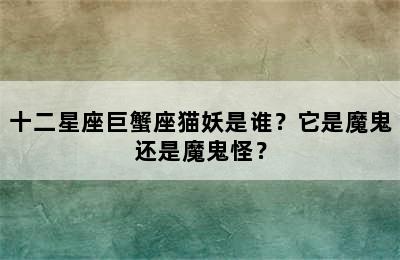 十二星座巨蟹座猫妖是谁？它是魔鬼还是魔鬼怪？